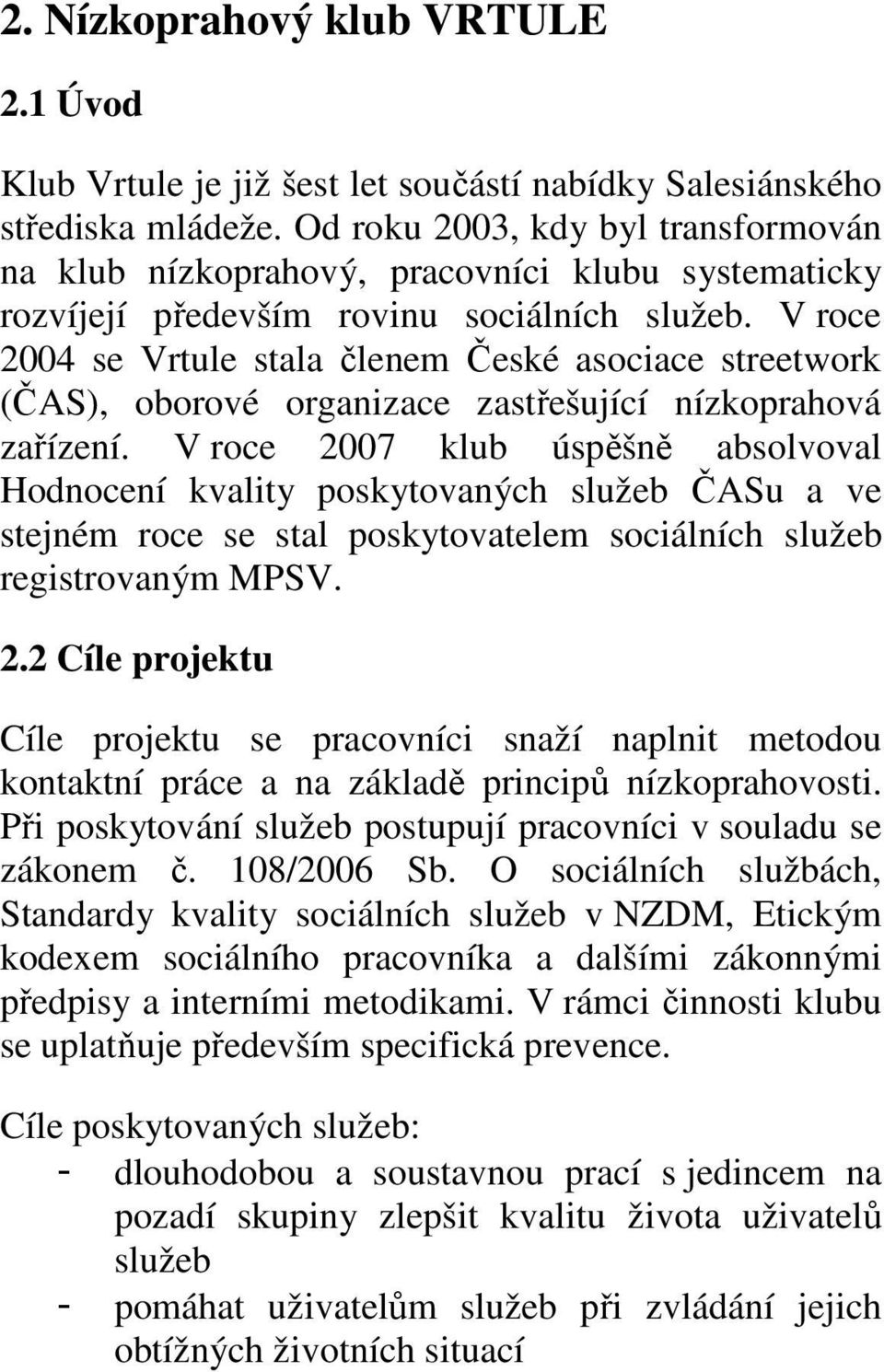 2. Nízkoprahový klub VRTULE

2.1 Úvod

Klub Vrtule je již šest let součástí nabídky Salesiánského střediska mládeže. Od roku 2003, kdy byl transformován na klub nízkoprahový, pracovníci klubu systematicky rozvíjejí především rovinu sociálních služeb. V roce 2004 se Vrtule stala členem České asociace streetwork (ČAS), oborové organizace zastřešující nízkoprahová zařízení. V roce 2007 klub úspěšně absolvoval Hodnocení kvality poskytovaných služeb ČASu a ve stejném roce se stal poskytovatelem sociálních služeb registrovaným MPSV.

2.2 Cíle projektu

Cíle projektu se pracovníci snaží naplnit metodou kontaktní práce a na základě principů nízkoprahovosti. Při poskytování služeb postupují pracovníci v souladu se zákonem č. 108/2006 Sb. O sociálních službách, Standardy kvality sociálních služeb v NZDM, Etickým kodexem sociálního pracovníka a dalšími zákonnými předpisy a interními metodikami. V rámci činnosti klubu se uplatňuje především specifická prevence.

Cíle poskytovaných služeb:
- dlouhodobou a soustavnou prací s jedincem na pozadí skupiny zlepšit kvalitu života uživatelů služeb
- pomáhat uživatelům služeb při zvládání jejich obtížných životních situací